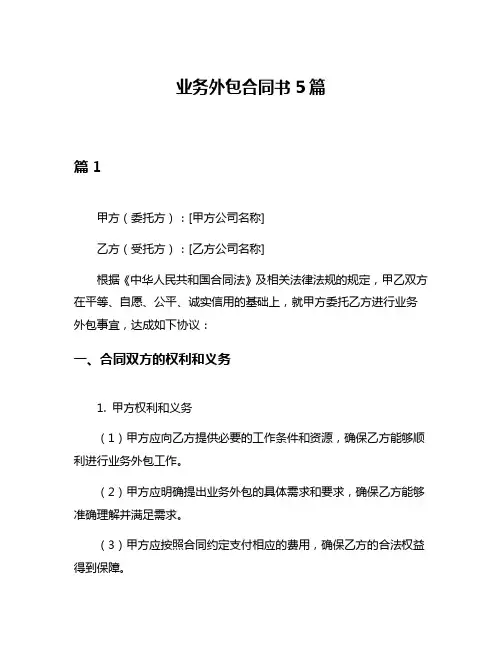 业务外包合同书 5 篇

篇 1

甲方（委托方）：[甲方公司名称]

乙方（受托方）：[乙方公司名称]

根据《中华人民共和国合同法》及相关法律法规的规定，甲乙双方在平等、自愿、公平、诚实信用的基础上，就甲方委托乙方进行业务外包事宜，达成如下协议：

一、合同双方的权利和义务

1. 甲方权利和义务

（1）甲方应向乙方提供必要的工作条件和资源，确保乙方能够顺利进行业务外包工作。

（2）甲方应明确提出业务外包的具体需求和要求，确保乙方能够准确理解并满足需求。

（3）甲方应按照合同约定支付相应的费用，确保乙方的合法权益得到保障。